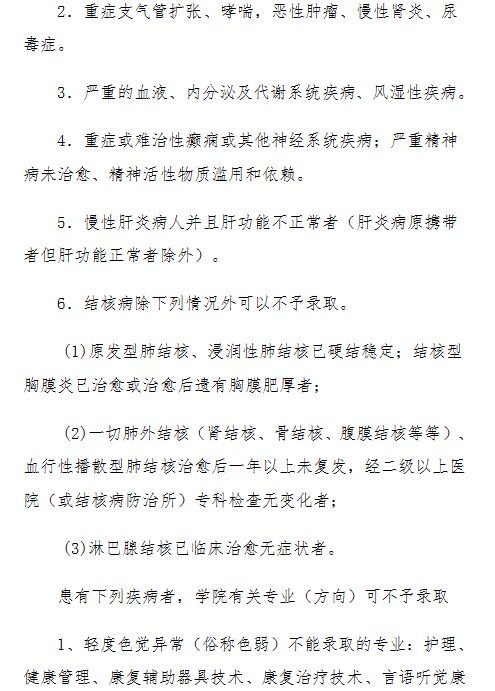 2．重症支气管扩张、哮喘，恶性肿瘤、慢性肾炎、尿毒症。

3．严重的血液、内分泌及代谢系统疾病、风湿性疾病。

4．重症或难治性癫痫或其他神经系统疾病；严重精神病未治愈、精神活性物质滥用和依赖。

5．慢性肝炎病人并且肝功能不正常者（肝炎病原携带者但肝功能正常者除外）。

6．结核病除下列情况外可以不予录取。

(1)原发型肺结核、浸润性肺结核已硬结稳定；结核型胸膜炎已治愈或治愈后遗有胸膜肥厚者；

(2)一切肺外结核（肾结核、骨结核、腹膜结核等等）、血行性播散型肺结核治愈后一年以上未复发，经二级以上医院（或结核病防治所）专科检查无变化者；

(3)淋巴腺结核已临床治愈无症状者。

患有下列疾病者，学院有关专业（方向）可不予录取

1、轻度色觉异常（俗称色弱）不能录取的专业：护理、健康管理、康复辅助器具技术、康复治疗技术、言语听觉康